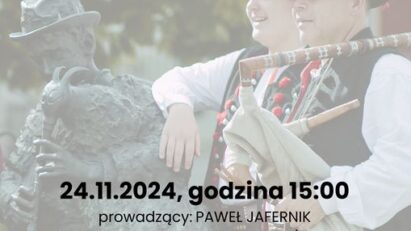 24.11.2024, godzina 15:00

prowadzący: PAWEŁ JAFERNIK